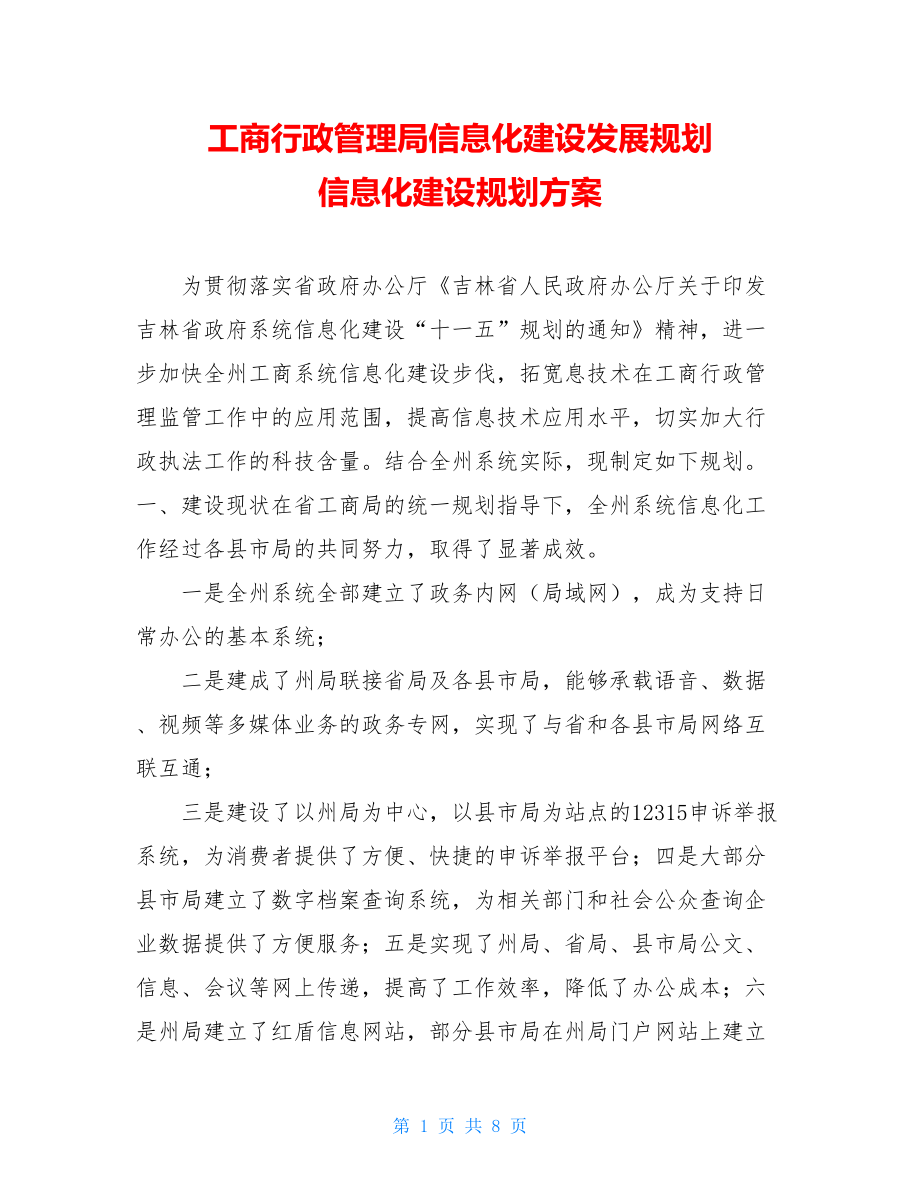 工商行政管理局信息化建设发展规划
信息化建设规划方案

为贯彻落实省政府办公厅《吉林省人民政府办公厅关于印发吉林省政府系统信息化建设“十一五”规划的通知》精神，进一步加快全州工商系统信息化建设步伐，拓宽息技术在工商行政管理监管工作中的应用范围，提高信息技术应用水平，切实加大行政执法工作的科技含量。结合全州系统实际，现制定如下规划。一、建设现状在省工商局的统一规划指导下，全州系统信息化工作经过各县市局的共同努力，取得了显著成效。

一是全州系统全部建立了政务内网（局域网），成为支持日常办公的基本系统；

二是建成了州局联接省局及各县市局，能够承载语音、数据、视频等多媒体业务的政务专网，实现了与省和各县市局网络互联互通；

三是建设了以州局为中心，以县市局为站点的12315申诉举报系统，为消费者提供了方便、快捷的申诉举报平台；四是大部分县市局建立了数字档案查询系统，为相关部门和社会公众查询企业数据提供了方便服务；五是实现了州局、省局、县市局公文、信息、会议等网上传递，提高了工作效率，降低了办公成本；六是州局建立了红盾信息网站，部分县市局在州局门户网站上建立

第 1 页 共 8 页